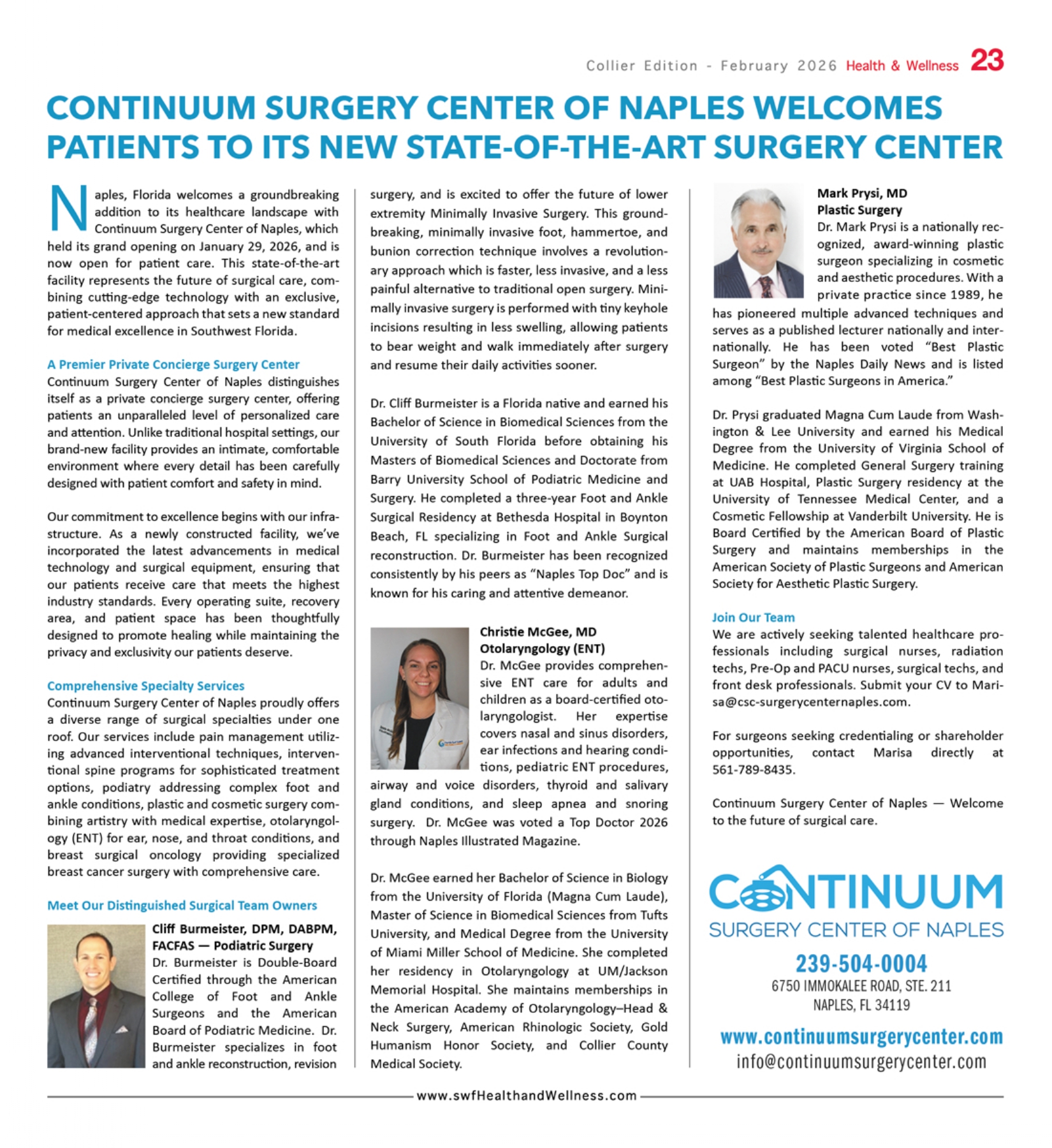 Collier Edition - February 2026 Health & Wellness 23

CONTINUUM SURGERY CENTER OF NAPLES WELCOMES PATIENTS TO ITS NEW STATE-OF-THE-ART SURGERY CENTER

Naples, Florida welcomes a groundbreaking addition to its healthcare landscape with Continuum Surgery Center of Naples, which held its grand opening on January 29, 2026, and is now open for patient care. This state-of-the-art facility represents the future of surgical care, combining cutting-edge technology with an exclusive, patient-centered approach that sets a new standard for medical excellence in Southwest Florida.

A Premier Private Concierge Surgery Center
Continuum Surgery Center of Naples distinguishes itself as a private concierge surgery center, offering patients an unparalleled level of personalized care and attention. Unlike traditional hospital settings, our brand-new facility provides an intimate, comfortable environment where every detail has been carefully designed with patient comfort and safety in mind.

Our commitment to excellence begins with our infrastructure. As a newly constructed facility, we've incorporated the latest advancements in medical technology and surgical equipment, ensuring that our patients receive care that meets the highest industry standards. Every operating suite, recovery area, and patient space has been thoughtfully designed to promote healing while maintaining the privacy and exclusivity our patients deserve.

Comprehensive Specialty Services
Continuum Surgery Center of Naples proudly offers a diverse range of surgical specialties under one roof. Our services include pain management utilizing advanced interventional techniques, interventional spine programs for sophisticated treatment options, podiatry addressing complex foot and ankle conditions, plastic and cosmetic surgery combining artistry with medical expertise, otolaryngology (ENT) for ear, nose, and throat conditions, and breast surgical oncology providing specialized breast cancer surgery with comprehensive care.

Meet Our Distinguished Surgical Team Owners

Cliff Burmeister, DPM, DABPM, FACFAS — Podiatric Surgery
Dr. Burmeister is Double-Board Certified through the American College of Foot and Ankle Surgeons and the American Board of Podiatric Medicine. Dr. Burmeister specializes in foot and ankle reconstruction, revision surgery, and is excited to offer the future of lower extremity Minimally Invasive Surgery. This groundbreaking, minimally invasive foot, hammertoe, and bunion correction technique involves a revolutionary approach which is faster, less invasive, and a less painful alternative to traditional open surgery. Minimally invasive surgery is performed with tiny keyhole incisions resulting in less swelling, allowing patients to bear weight and walk immediately after surgery and resume their daily activities sooner.

Dr. Cliff Burmeister is a Florida native and earned his Bachelor of Science in Biomedical Sciences from the University of South Florida before obtaining his Masters of Biomedical Sciences and Doctorate from Barry University School of Podiatric Medicine and Surgery. He completed a three-year Foot and Ankle Surgical Residency at Bethesda Hospital in Boynton Beach, FL specializing in Foot and Ankle Surgical reconstruction. Dr. Burmeister has been recognized consistently by his peers as "Naples Top Doc" and is known for his caring and attentive demeanor.

Christie McGee, MD
Otolaryngology (ENT)
Dr. McGee provides comprehensive ENT care for adults and children as a board-certified otolaryngologist. Her expertise covers nasal and sinus disorders, ear infections and hearing conditions, pediatric ENT procedures, airway and voice disorders, thyroid and salivary gland conditions, and sleep apnea and snoring surgery. Dr. McGee was voted a Top Doctor 2026 through Naples Illustrated Magazine.

Dr. McGee earned her Bachelor of Science in Biology from the University of Florida (Magna Cum Laude), Master of Science in Biomedical Sciences from Tufts University, and Medical Degree from the University of Miami Miller School of Medicine. She completed her residency in Otolaryngology at UM/Jackson Memorial Hospital. She maintains memberships in the American Academy of Otolaryngology–Head & Neck Surgery, American Rhinologic Society, Gold Humanism Honor Society, and Collier County Medical Society.

Mark Prysi, MD
Plastic Surgery
Dr. Mark Prysi is a nationally recognized, award-winning plastic surgeon specializing in cosmetic and aesthetic procedures. With a private practice since 1989, he has pioneered multiple advanced techniques and serves as a published lecturer nationally and internationally. He has been voted "Best Plastic Surgeon" by the Naples Daily News and is listed among "Best Plastic Surgeons in America."

Dr. Prysi graduated Magna Cum Laude from Washington & Lee University and earned his Medical Degree from the University of Virginia School of Medicine. He completed General Surgery training at UAB Hospital, Plastic Surgery residency at the University of Tennessee Medical Center, and a Cosmetic Fellowship at Vanderbilt University. He is Board Certified by the American Board of Plastic Surgery and maintains memberships in the American Society of Plastic Surgeons and American Society for Aesthetic Plastic Surgery.

Join Our Team
We are actively seeking talented healthcare professionals including surgical nurses, radiation techs, Pre-Op and PACU nurses, surgical techs, and front desk professionals. Submit your CV to Marisa@csc-surgerycenternaples.com.

For surgeons seeking credentialing or shareholder opportunities, contact Marisa directly at 561-789-8435.

Continuum Surgery Center of Naples — Welcome to the future of surgical care.

CONTINUUM
SURGERY CENTER OF NAPLES
239-504-0004
6750 IMMOKALEE ROAD, STE. 211
NAPLES, FL 34119
www.continuumsurgerycenter.com
info@continuumsurgerycenter.com

www.swfHealthandWellness.com